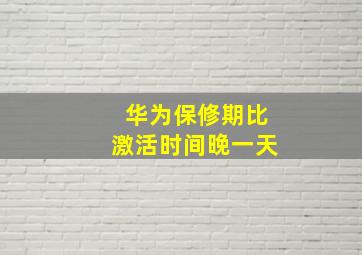 华为保修期比
激活时间晚一天